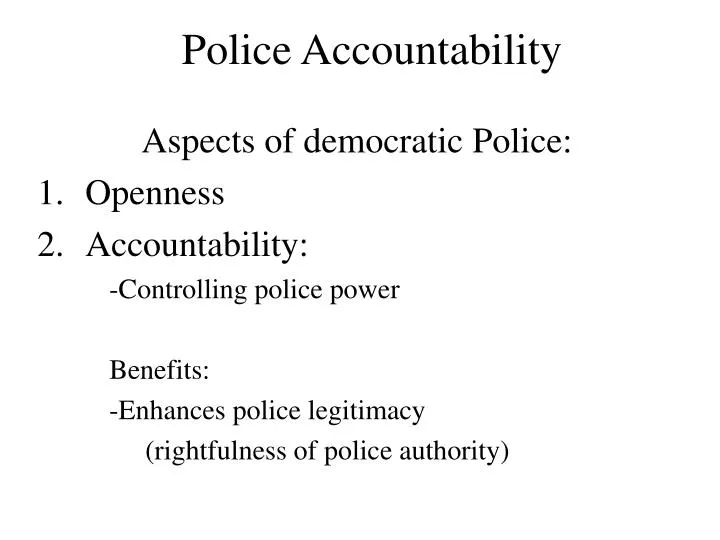 Police Accountability

Aspects of democratic Police:

1. Openness
2. Accountability:

-Controlling police power

Benefits:

-Enhances police legitimacy
(rightfulness of police authority)